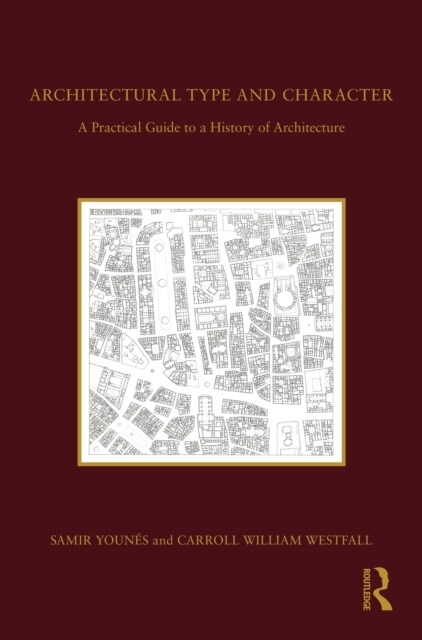 ARCHITECTURAL TYPE AND CHARACTER

A Practical Guide to a History of Architecture

SAMIR YOUNÉS and CARROLL WILLIAM WESTFALL

ROUTLEDGE